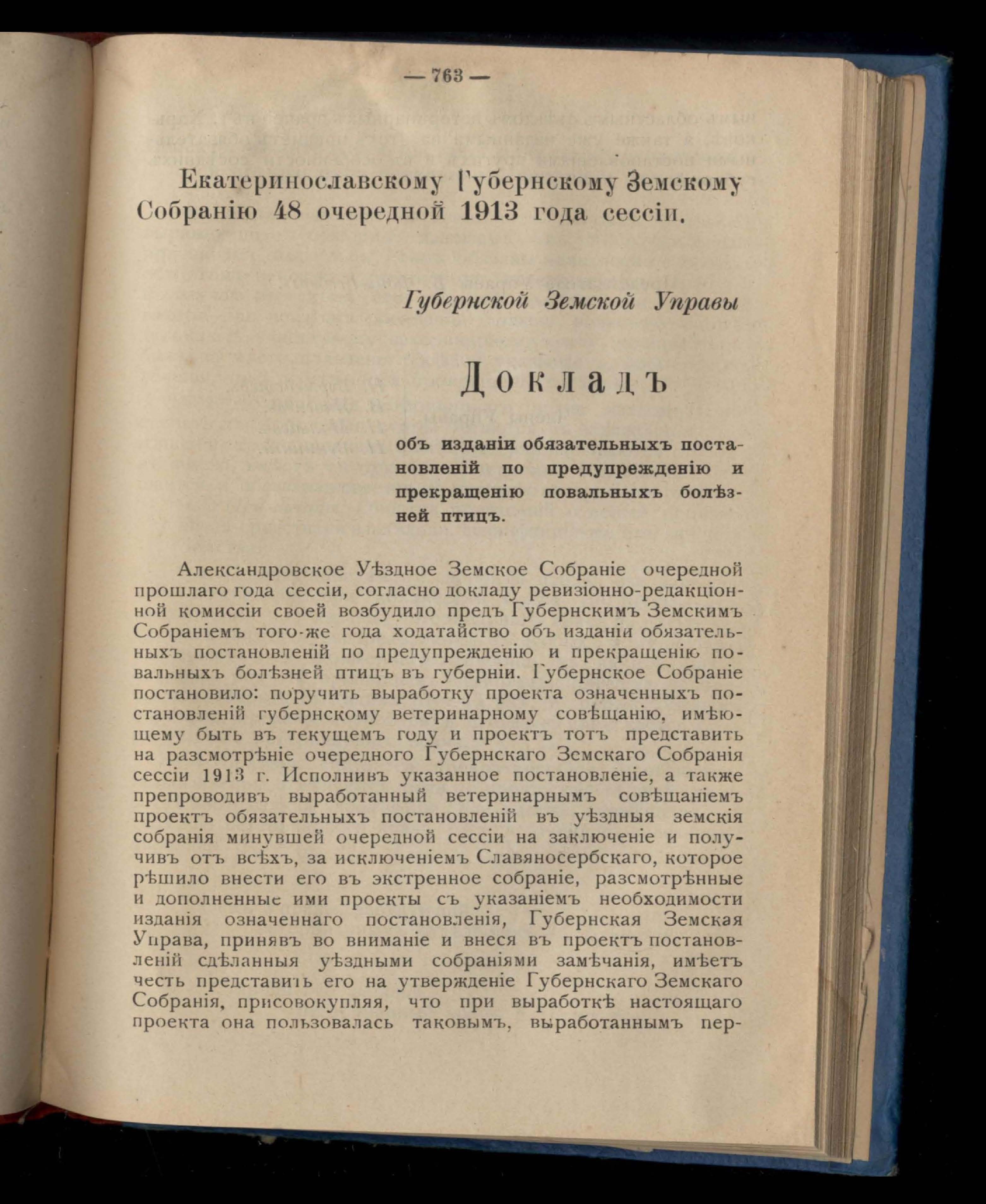 — 763 —

Екатеринославскому Губернскому Земскому Собранію 48 очередной 1913 года сессіи.

Губернской Земской Управы

Докладъ

объ изданіи обязательныхъ постановленій по предупрежденію и прекращенію повальныхъ болѣзней птицъ.

Александровское Уѣздное Земское Собраніе очередной прошлаго года сессіи, согласно докладу ревизіонно-редакціонной комиссіи своей возбудило предъ Губернскимъ Земскимъ Собраніемъ того-же года ходатайство объ изданіи обязательныхъ постановленій по предупрежденію и прекращенію повальныхъ болѣзней птицъ въ губерніи. Губернское Собраніе постановило: поручить выработку проекта означенныхъ постановленій губернскому ветеринарному совѣщанію, имѣющему быть въ текущемъ году и проектъ тотъ представить на разсмотрѣніе очередного Губернскаго Земскаго Собранія сессіи 1913 г. Исполнивъ указанное постановленіе, а также препроводивъ выработанный ветеринарнымъ совѣщаніемъ проектъ обязательныхъ постановленій въ уѣздныя земскія собранія минувшей очередной сессіи на заключеніе и получивъ отъ всѣхъ, за исключеніемъ Славяносербскаго, которое рѣшило внести его въ экстренное собраніе, разсмотрѣнные и дополненные ими проекты съ указаніемъ необходимости изданія означеннаго постановленія, Губернская Земская Управа, принявъ во вниманіе и внеся въ проектъ постановленій сдѣланныя уѣздными собраніями замѣчанія, имѣетъ честь представить его на утвержденіе Губернскаго Земскаго Собранія, присовокупляя, что при выработкѣ настоящаго проекта она пользовалась таковымъ, выработаннымъ пер-